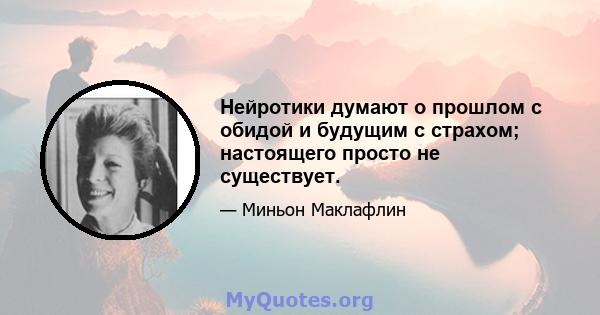 Нейротики думают о прошлом с обидой и будущим с страхом; настоящего просто не существует.

— Миньон Маклафлин

MyQuotes.org